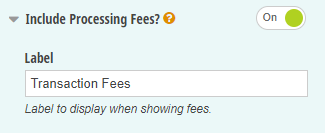 Include Processing Fees? ?

On

Label

Transaction Fees

Label to display when showing fees.